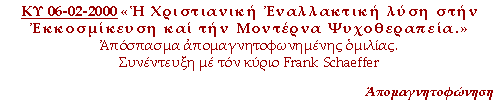 ΚΥ 06-02-2000 «Ἡ Χριστιανική Ἐναλλακτική λύση στήν Ἐκκοσμίκευση καί τήν Μοντέρνα Ψυχοθεραπεία.»
Ἀπόσπασμα ἀπομαγνητοφωνημένης ὁμιλίας.
Συνέντευξη μέ τόν κύριο Frank Schaeffer

Ἀπομαγνητοφώνηση